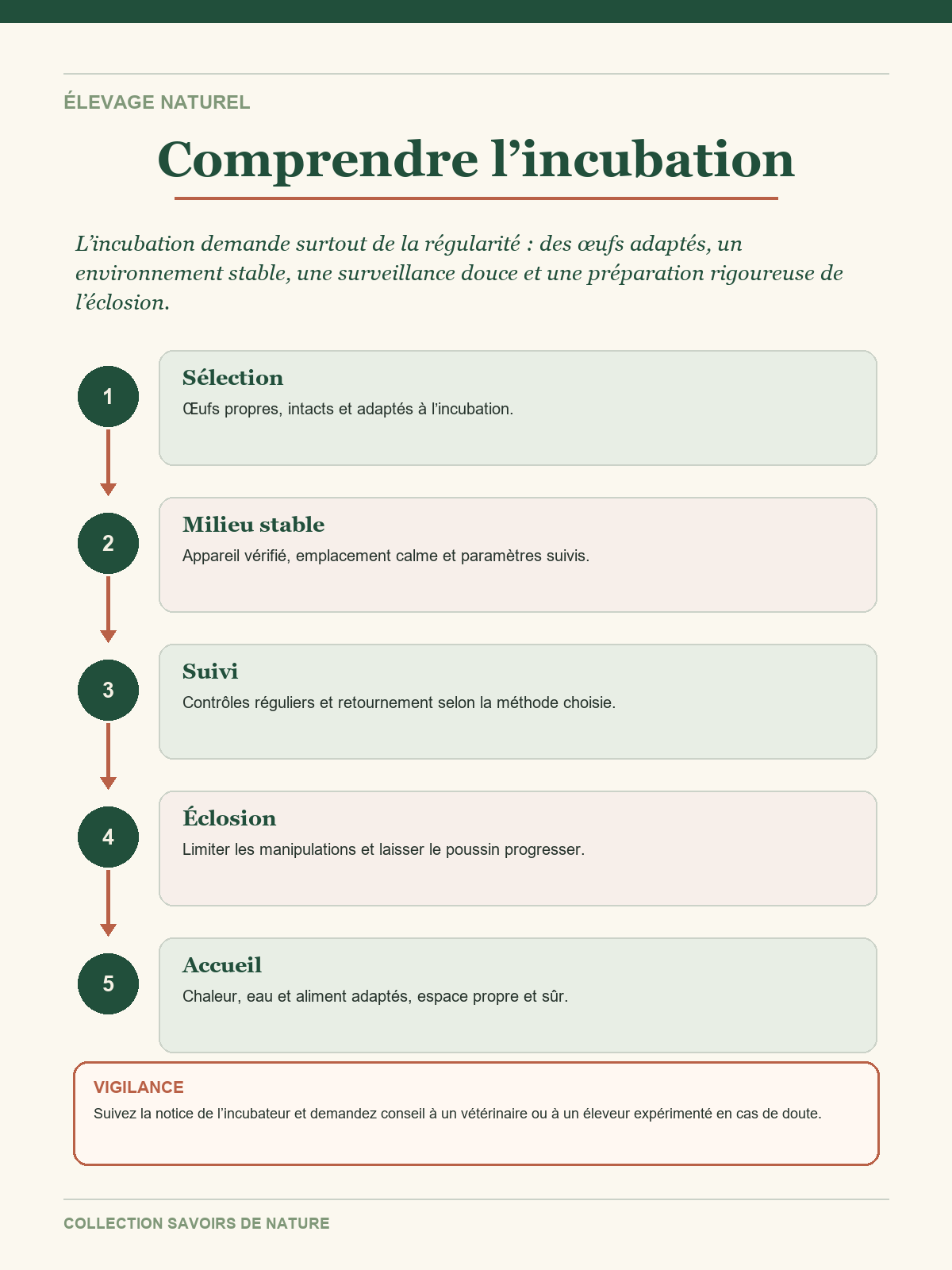 ÉLEVAGE NATUREL

Comprendre l'incubation

L'incubation demande surtout de la régularité : des œufs adaptés, un environnement stable, une surveillance douce et une préparation rigoureuse de l'éclosion.

1

Sélection

Œufs propres, intacts et adaptés à l'incubation.

2

Milieu stable

Appareil vérifié, emplacement calme et paramètres suivis.

3

Suivi

Contrôles réguliers et retournement selon la méthode choisie.

4

Éclosion

Limiter les manipulations et laisser le poussin progresser.

5

Accueil

Chaleur, eau et aliment adaptés, espace propre et sûr.

VIGILANCE

Suivez la notice de l'incubateur et demandez conseil à un vétérinaire ou à un éleveur expérimenté en cas de doute.

COLLECTION SAVOIRS DE NATURE